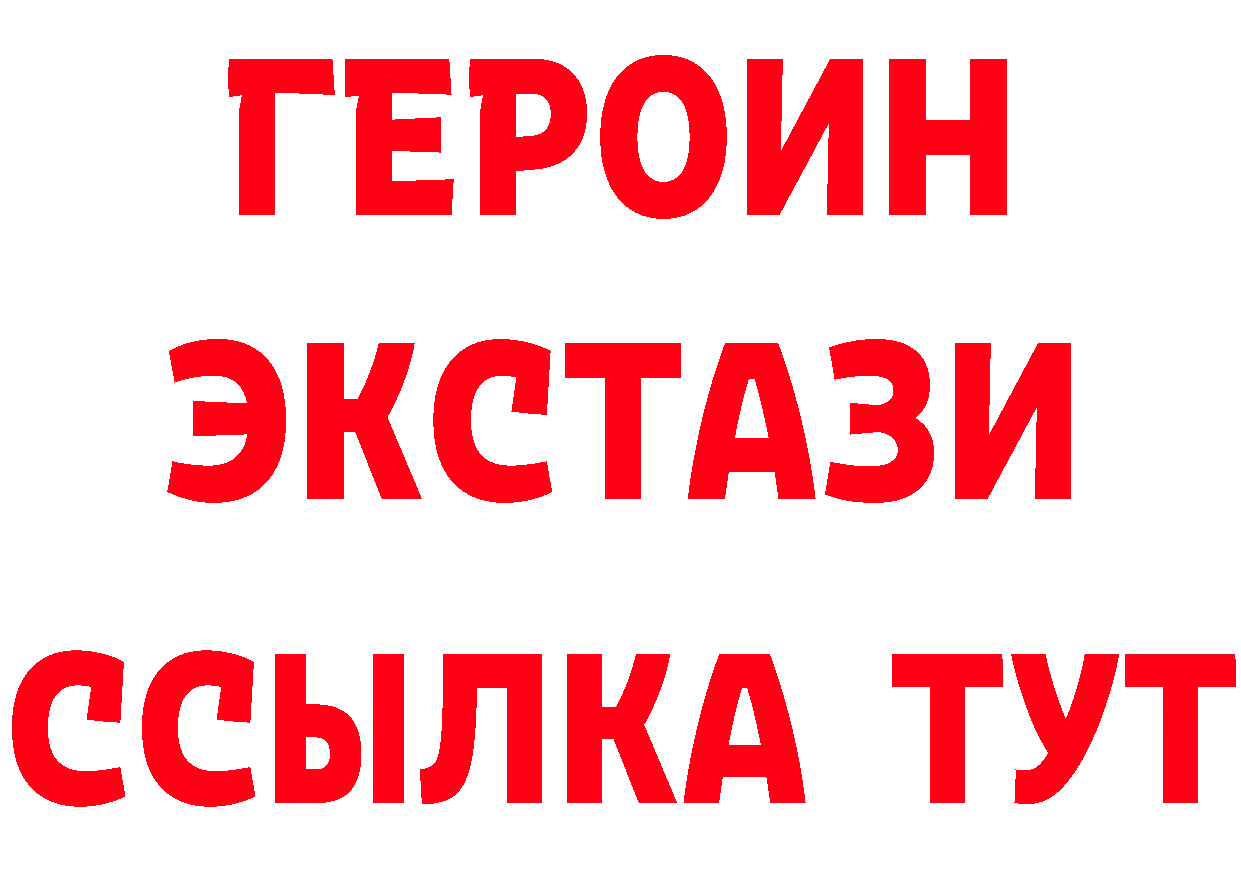 ГЕРОИН ЭКСТАЗИ ССЫЛКА ТУТ